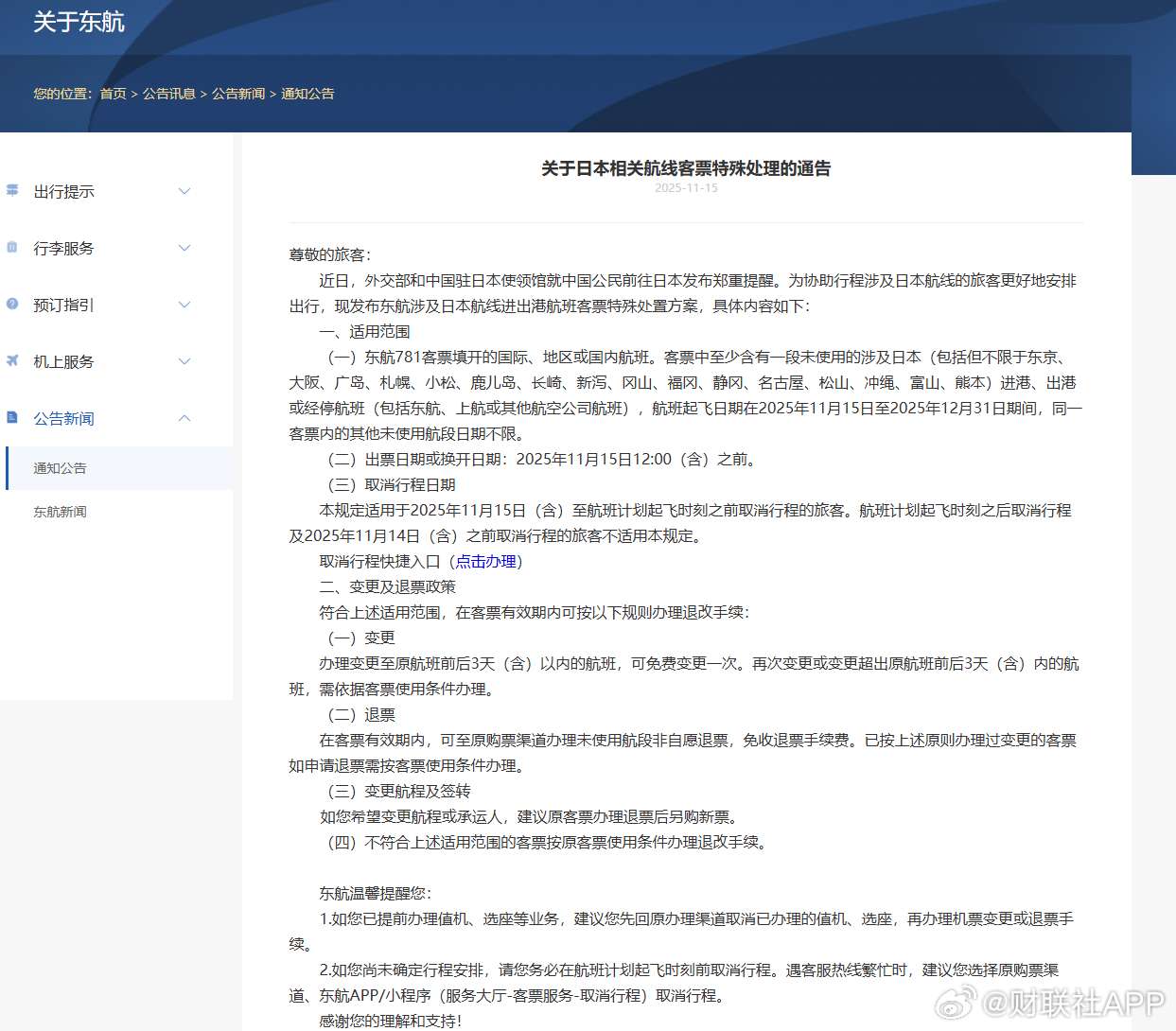 关于东航

您的位置：首页 > 公告讯息 > 公告新闻 > 通知公告

出行提示

行李服务

预订指引

机上服务

公告新闻

通知公告

东航新闻

关于日本相关航线客票特殊处理的通告

2025-11-15

尊敬的旅客：

近日，外交部和中国驻日本使领馆就中国公民前往日本发布郑重提醒。为协助行程涉及日本航线的旅客更好地安排出行，现发布东航涉及日本航线进出港航班客票特殊处置方案，具体内容如下：

一、适用范围

（一）东航781客票填开的国际、地区或国内航班。客票中至少含有一段未使用的涉及日本（包括但不限于东京、大阪、广岛、札幌、小松、鹿儿岛、长崎、新泻、冈山、福冈、静冈、名古屋、松山、冲绳、富山、熊本）进港、出港或经停航班（包括东航、上航或其他航空公司航班），航班起飞日期在2025年11月15日至2025年12月31日期间，同一客票内的其他未使用航段日期不限。

（二）出票日期或换开日期：2025年11月15日12:00（含）之前。

（三）取消行程日期

本规定适用于2025年11月15日（含）至航班计划起飞时刻之前取消行程的旅客。航班计划起飞时刻之后取消行程及2025年11月14日（含）之前取消行程的旅客不适用本规定。

取消行程快捷入口（点击办理）

二、变更及退票政策

符合上述适用范围，在客票有效期内可按以下规则办理退改手续：

（一）变更

办理变更至原航班前后3天（含）以内的航班，可免费变更一次。再次变更或变更超出原航班前后3天（含）内的航班，需依据客票使用条件办理。

（二）退票

在客票有效期内，可至原购票渠道办理未使用航段非自愿退票，免收退票手续费。已按上述原则办理过变更的客票如申请退票需按客票使用条件办理。

（三）变更航程及签转

如您希望变更航程或承运人，建议原客票办理退票后另购新票。

（四）不符合上述适用范围的客票按原客票使用条件办理退改手续。

东航温馨提醒您：

1.如您已提前办理值机、选座等业务，建议您先回原办理渠道取消已办理的值机、选座，再办理机票变更或退票手续。

2.如您尚未确定行程安排，请您务必在航班计划起飞时刻前取消行程。遇客服热线繁忙时，建议您选择原购票渠道、东航APP/小程序（服务大厅-客票服务-取消行程）取消行程。

感谢您的理解和支持！

@财联社APP